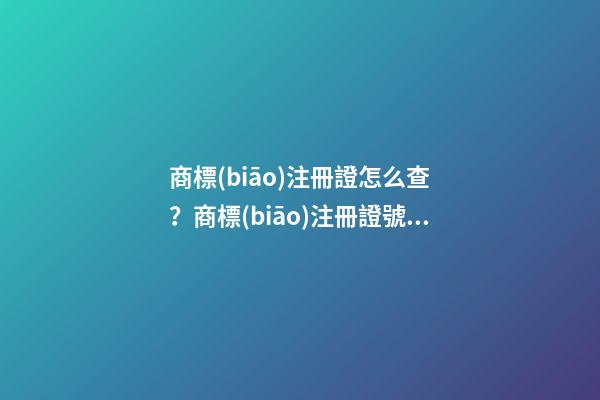 商標(biāo)注冊證怎么查？商標(biāo)注冊證號...